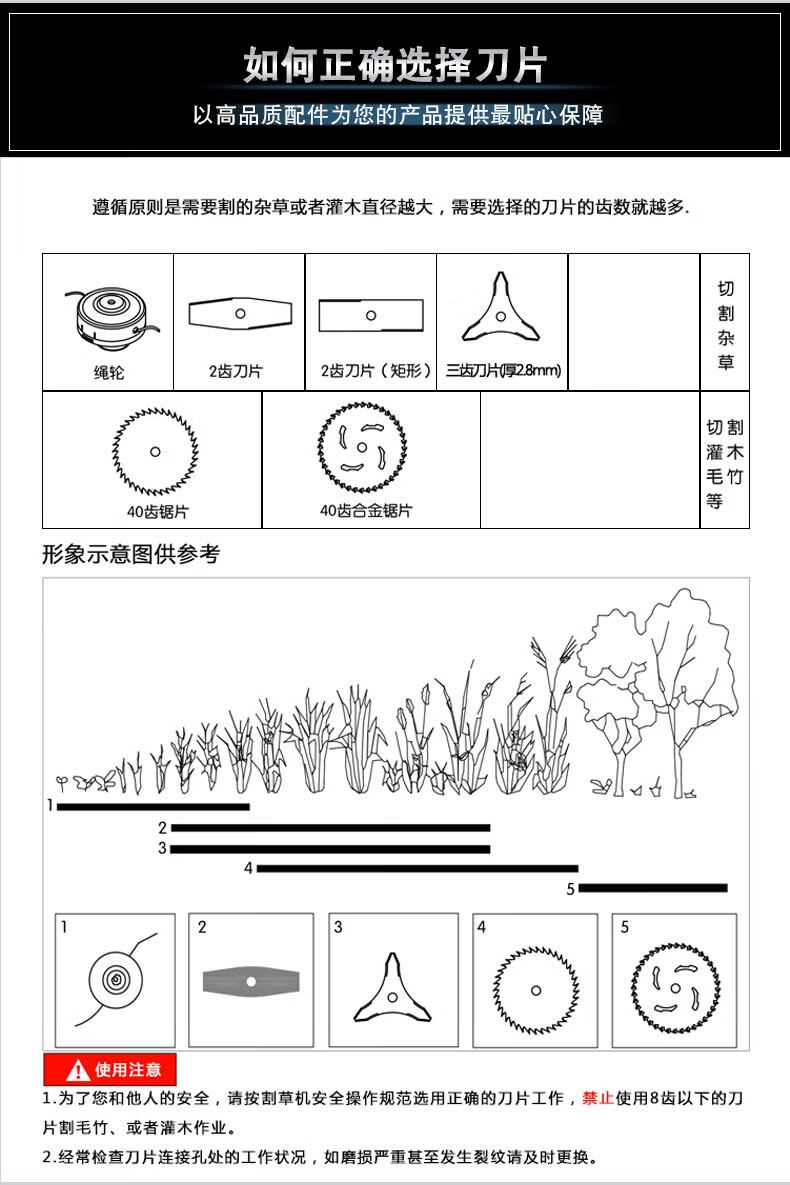 如何正确选择刀片

以高品质配件为您的产品提供最贴心保障

遵循原则是需要割的杂草或者灌木直径越大，需要选择的刀片的齿数就越多.

| 绳轮 | 2齿刀片 | 2齿刀片（矩形） | 三齿刀片(厚2.8mm) |  | 切割杂草 |
|---|---|---|---|---|---|
| 40齿锯片 | 40齿合金锯片 |  |  |  | 切割灌木毛竹等 |

形象示意图供参考

1
2
3
4
5

1 2 3 4 5

使用注意

1.为了您和他人的安全，请按割草机安全操作规范选用正确的刀片工作，禁止使用8齿以下的刀片割毛竹、或者灌木作业。

2.经常检查刀片连接孔处的工作状况，如磨损严重甚至发生裂纹请及时更换。